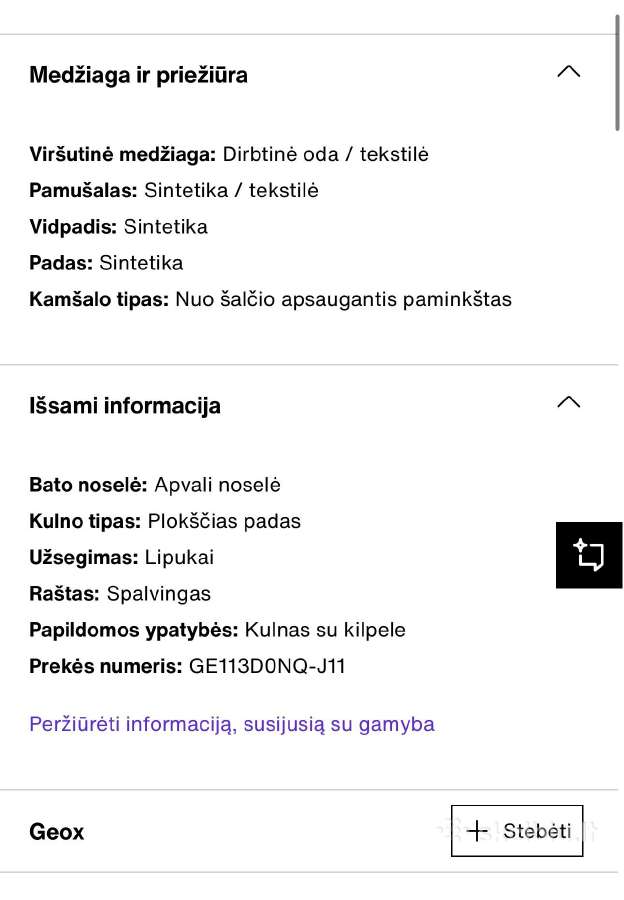 Medžiaga ir priežiūra

Viršutinė medžiaga: Dirbtinė oda / tekstilė
Pamušalas: Sintetika / tekstilė
Vidpadis: Sintetika
Padas: Sintetika
Kamšalo tipas: Nuo šalčio apsaugantis paminkštas

Išsami informacija

Bato noselė: Apvali noselė
Kulno tipas: Plokščias padas
Užsegimas: Lipukai
Raštas: Spalvingas
Papildomos ypatybės: Kulnas su kilpele
Prekės numeris: GE113D0NQ-J11

Peržiūrėti informaciją, susijusią su gamyba

Geox

Stebėti